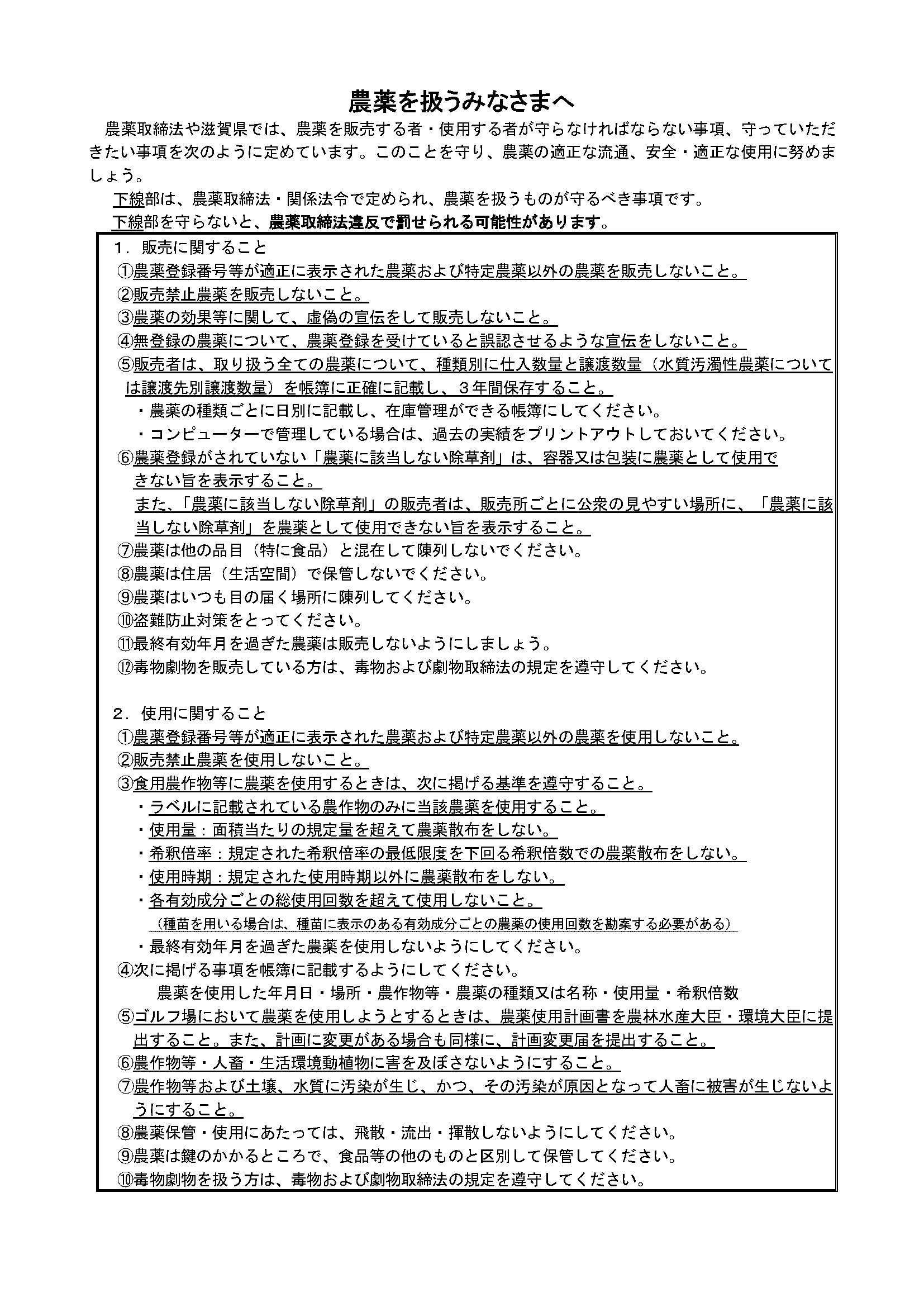 農薬を扱うみなさまへ

農薬取締法や滋賀県では、農薬を販売する者・使用する者が守らなければならない事項、守っていただきたい事項を次のように定めています。このことを守り、農薬の適正な流通、安全・適正な使用に努めましょう。

下線部は、農薬取締法・関係法令で定められ、農薬を扱うものが守るべき事項です。

下線部を守らないと、農薬取締法違反で罰せられる可能性があります。

1．販売に関すること

①農薬登録番号等が適正に表示された農薬および特定農薬以外の農薬を販売しないこと。

②販売禁止農薬を販売しないこと。

③農薬の効果等に関して、虚偽の宣伝をして販売しないこと。

④無登録の農薬について、農薬登録を受けていると誤認させるような宣伝をしないこと。

⑤販売者は、取り扱う全ての農薬について、種類別に仕入数量と譲渡数量（水質汚濁性農薬については譲渡先別譲渡数量）を帳簿に正確に記載し、３年間保存すること。

・農薬の種類ごとに日別に記載し、在庫管理ができる帳簿にしてください。

・コンピューターで管理している場合は、過去の実績をプリントアウトしておいてください。

⑥農薬登録がされていない「農薬に該当しない除草剤」は、容器又は包装に農薬として使用できない旨を表示すること。

また、「農薬に該当しない除草剤」の販売者は、販売所ごとに公衆の見やすい場所に、「農薬に該当しない除草剤」を農薬として使用できない旨を表示すること。

⑦農薬は他の品目（特に食品）と混在して陳列しないでください。

⑧農薬は住居（生活空間）で保管しないでください。

⑨農薬はいつも目の届く場所に陳列してください。

⑩盗難防止対策をとってください。

⑪最終有効年月を過ぎた農薬は販売しないようにしましょう。

⑫毒物劇物を販売している方は、毒物および劇物取締法の規定を遵守してください。

2．使用に関すること

①農薬登録番号等が適正に表示された農薬および特定農薬以外の農薬を使用しないこと。

②販売禁止農薬を使用しないこと。

③食用農作物等に農薬を使用するときは、次に掲げる基準を遵守すること。

・ラベルに記載されている農作物のみに当該農薬を使用すること。

・使用量：面積当たりの規定量を超えて農薬散布をしない。

・希釈倍率：規定された希釈倍率の最低限度を下回る希釈倍数での農薬散布をしない。

・使用時期：規定された使用時期以外に農薬散布をしない。

・各有効成分ごとの総使用回数を超えて使用しないこと。

（種苗を用いる場合は、種苗に表示のある有効成分ごとの農薬の使用回数を勘案する必要がある）

・最終有効年月を過ぎた農薬を使用しないようにしてください。

④次に掲げる事項を帳簿に記載するようにしてください。

農薬を使用した年月日・場所・農作物等・農薬の種類又は名称・使用量・希釈倍数

⑤ゴルフ場において農薬を使用しようとするときは、農薬使用計画書を農林水産大臣・環境大臣に提出すること。また、計画に変更がある場合も同様に、計画変更届を提出すること。

⑥農作物等・人畜・生活環境動植物に害を及ぼさないようにすること。

⑦農作物等および土壌、水質に汚染が生じ、かつ、その汚染が原因となって人畜に被害が生じないようにすること。

⑧農薬保管・使用にあたっては、飛散・流出・揮散しないようにしてください。

⑨農薬は鍵のかかるところで、食品等の他のものと区別して保管してください。

⑩毒物劇物を扱う方は、毒物および劇物取締法の規定を遵守してください。